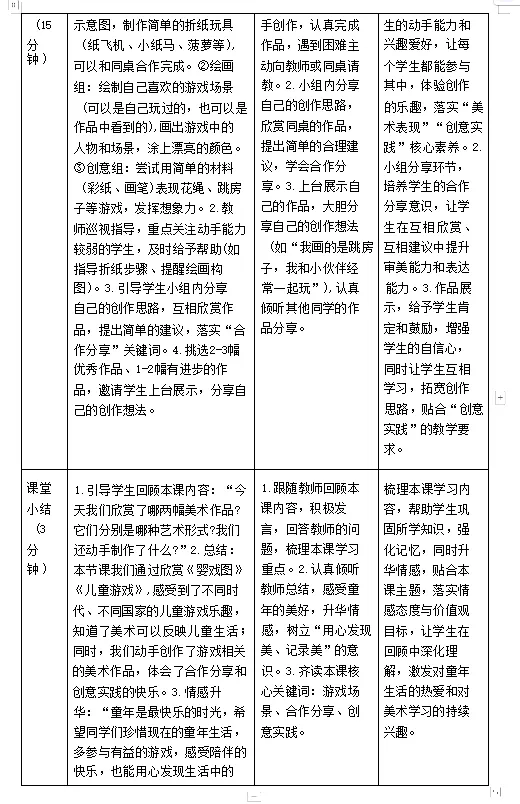 | （15分钟） | 示意图，制作简单的折纸玩具（纸飞机、小纸马、菠萝等），可以和同桌合作完成。②绘画组：绘制自己喜欢的游戏场景（可以是自己玩过的，也可以是作品中看到的），画出游戏中的人物和场景，涂上漂亮的颜色。③创意组：尝试用简单的材料（彩纸、画笔）表现花绳、跳房子等游戏，发挥想象力。2.教师巡视指导，重点关注动手能力较弱的学生，及时给予帮助(如指导折纸步骤、提醒绘画构图)。3.引导学生小组内分享自己的创作思路，互相欣赏作品，提出简单的建议，落实“合作分享”关键词。4.挑选2-3幅优秀作品、1-2幅有进步的作品，邀请学生上台展示，分享自己的创作想法。 | 手创作，认真完成作品，遇到困难主动向教师或同桌请教。2.小组内分享自己的创作思路，欣赏同桌的作品，提出简单的合理建议，学会合作分享。3.上台展示自己的作品，大胆分享自己的创作想法（如“我画的是跳房子，我和小伙伴经常一起玩”），认真倾听其他同学的作品分享。 | 生的动手能力和兴趣爱好，让每个学生都能参与其中，体验创作的乐趣，落实“美术表现”“创意实践”核心素养。2.小组分享环节，培养学生的合作分享意识，让学生在互相欣赏、互相建议中提升审美能力和表达能力。3.作品展示，给予学生肯定和鼓励，增强学生的自信心，同时让学生互相学习，拓宽创作思路，贴合“创意实践”的教学要求。 |
|---|---|---|---|
| 课堂小结（3分钟） | 1.引导学生回顾本课内容：“今天我们欣赏了哪两幅美术作品？它们分别是哪种艺术形式?我们还动手制作了什么？”2.总结：本节课我们通过欣赏《婴戏图》《儿童游戏》，感受到了不同时代、不同国家的儿童游戏乐趣，知道了美术可以反映儿童生活；同时，我们动手创作了游戏相关的美术作品，体会了合作分享和创意实践的快乐。3.情感升华：“童年是最快乐的时光，希望同学们珍惜现在的童年生活，多参与有益的游戏，感受陪伴的快乐，也能用心发现生活中的 | 1.跟随教师回顾本课内容，积极发言，回答教师的问题，梳理本课学习重点。2.认真倾听教师总结，感受童年的美好，升华情感，树立“用心发现美、记录美”的意识。3.齐读本课核心关键词：游戏场景、合作分享、创意实践。 | 梳理本课学习内容，帮助学生巩固所学知识，强化记忆，同时升华情感，贴合本课主题，落实情感态度与价值观目标，让学生在回顾中深化理解，激发对童年生活的热爱和对美术学习的持续兴趣。 |